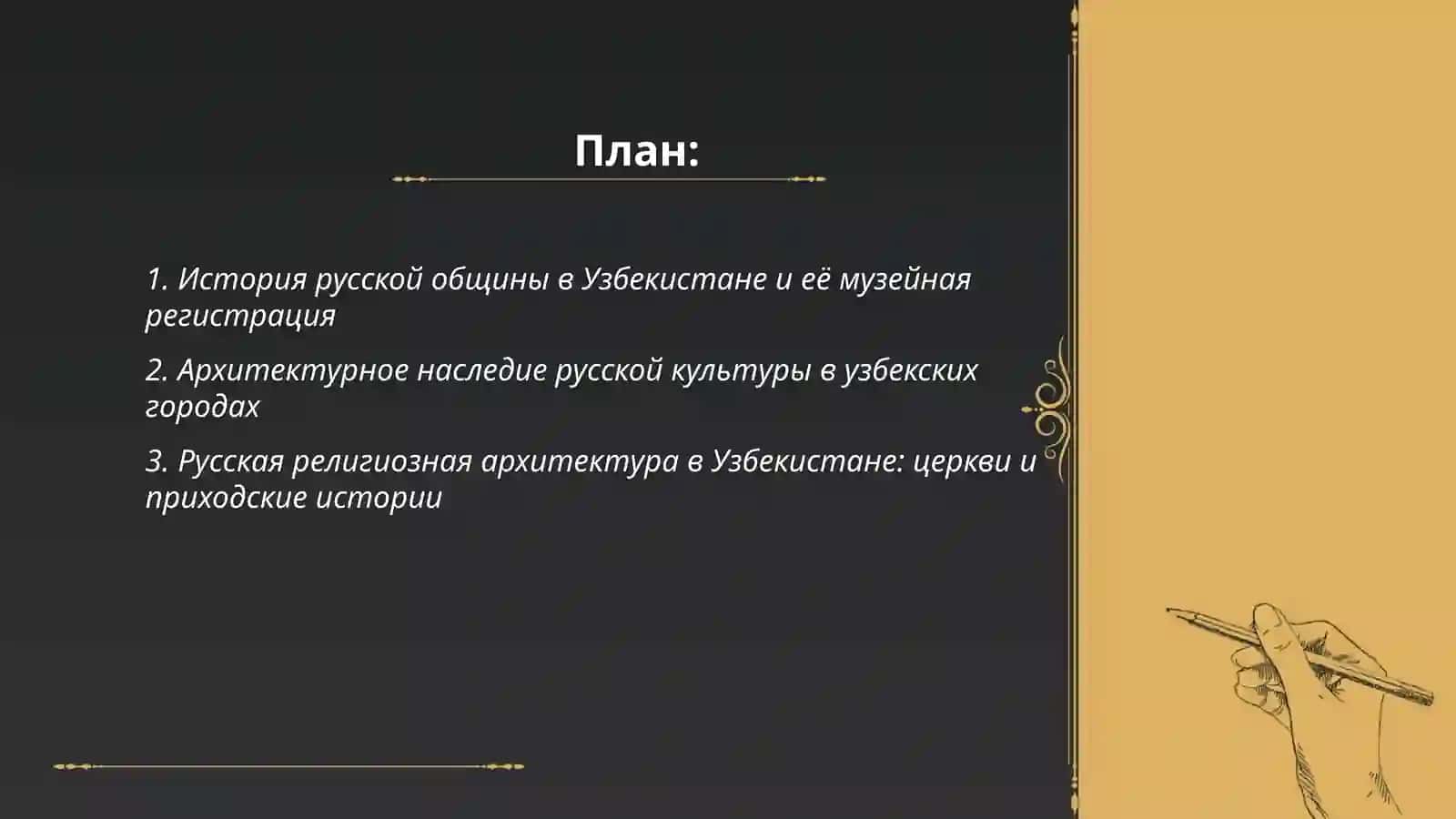 План:

1. История русской общины в Узбекистане и её музейная регистрация

2. Архитектурное наследие русской культуры в узбекских городах

3. Русская религиозная архитектура в Узбекистане: церкви и приходские истории